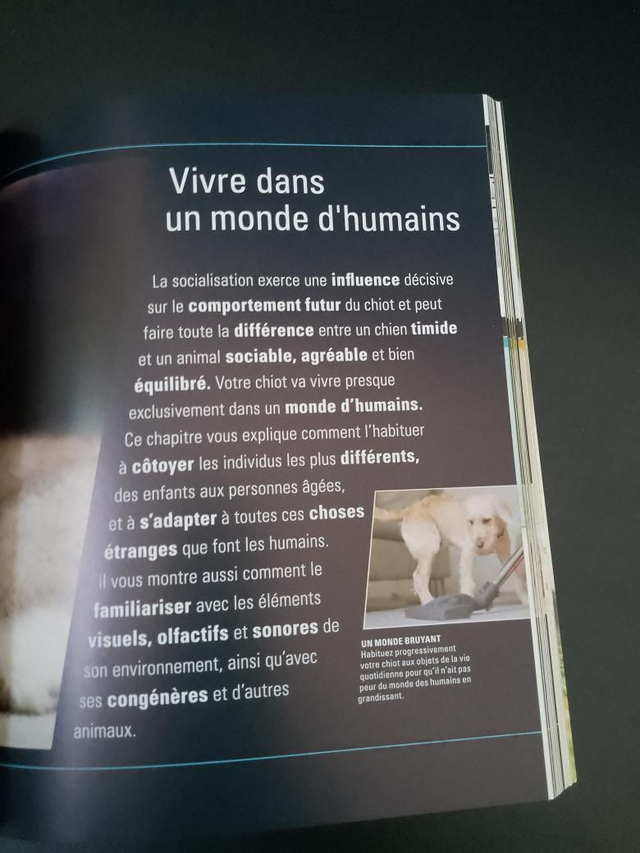 Vivre dans un monde d'humains

La socialisation exerce une influence décisive sur le comportement futur du chiot et peut faire toute la différence entre un chien timide et un animal sociable, agréable et bien équilibré. Votre chiot va vivre presque exclusivement dans un monde d'humains. Ce chapitre vous explique comment l'habituer à côtoyer les individus les plus différents, des enfants aux personnes âgées, et à s'adapter à toutes ces choses étranges que font les humains. Il vous montre aussi comment le familiariser avec les éléments visuels, olfactifs et sonores de son environnement, ainsi qu'avec ses congénères et d'autres animaux.

UN MONDE BRUYANT
Habituez progressivement votre chiot aux objets de la vie quotidienne pour qu'il n'ait pas peur du monde des humains en grandissant.